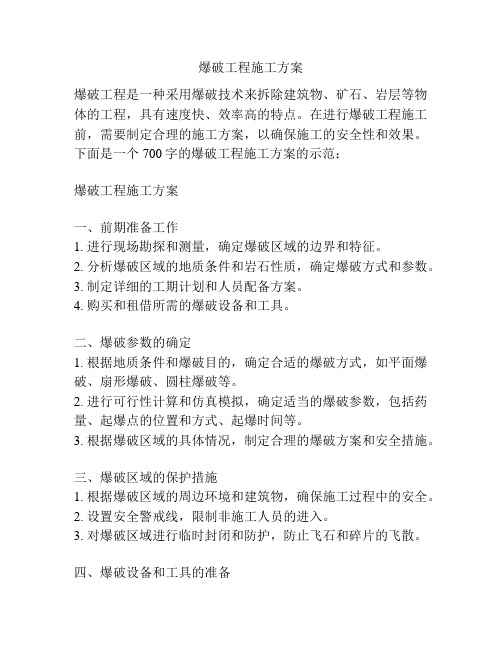 爆破工程施工方案

爆破工程是一种采用爆破技术来拆除建筑物、矿石、岩层等物体的工程，具有速度快、效率高的特点。在进行爆破工程施工前，需要制定合理的施工方案，以确保施工的安全性和效果。下面是一个 700 字的爆破工程施工方案的示范：

爆破工程施工方案

一、前期准备工作
1. 进行现场勘探和测量，确定爆破区域的边界和特征。
2. 分析爆破区域的地质条件和岩石性质，确定爆破方式和参数。
3. 制定详细的工期计划和人员配备方案。
4. 购买和租借所需的爆破设备和工具。

二、爆破参数的确定
1. 根据地质条件和爆破目的，确定合适的爆破方式，如平面爆破、扇形爆破、圆柱爆破等。
2. 进行可行性计算和仿真模拟，确定适当的爆破参数，包括药量、起爆点的位置和方式、起爆时间等。
3. 根据爆破区域的具体情况，制定合理的爆破方案和安全措施。

三、爆破区域的保护措施
1. 根据爆破区域的周边环境和建筑物，确保施工过程中的安全。
2. 设置安全警戒线，限制非施工人员的进入。
3. 对爆破区域进行临时封闭和防护，防止飞石和碎片的飞散。

四、爆破设备和工具的准备